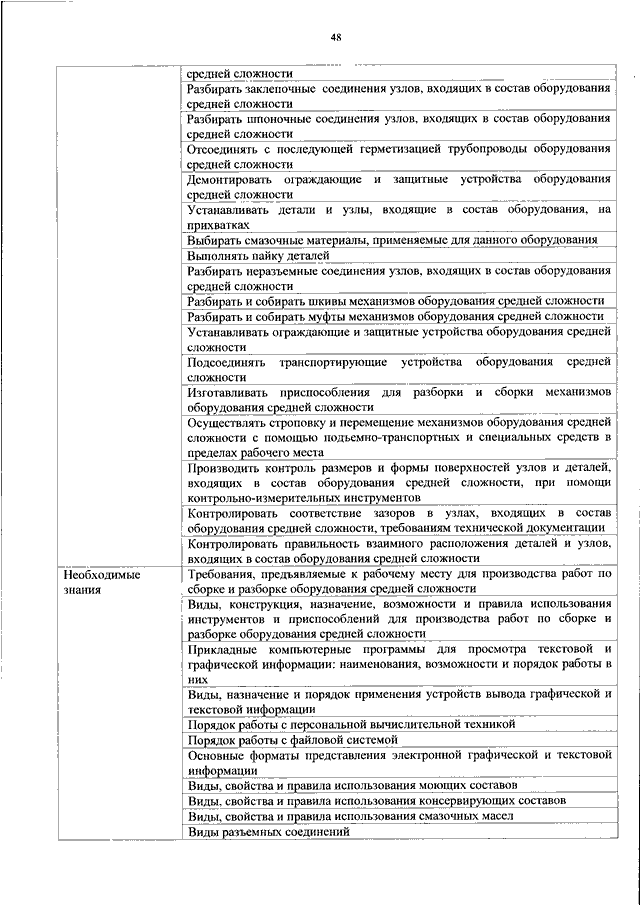 48

| | |
|---|---|
| | средней сложности |
| | Разбирать заклепочные соединения узлов, входящих в состав оборудования средней сложности |
| | Разбирать шпоночные соединения узлов, входящих в состав оборудования средней сложности |
| | Отсоединять с последующей герметизацией трубопроводы оборудования средней сложности |
| | Демонтировать ограждающие и защитные устройства оборудования средней сложности |
| | Устанавливать детали и узлы, входящие в состав оборудования, на прихватках |
| | Выбирать смазочные материалы, применяемые для данного оборудования |
| | Выполнять пайку деталей |
| | Разбирать неразъемные соединения узлов, входящих в состав оборудования средней сложности |
| | Разбирать и собирать шкивы механизмов оборудования средней сложности |
| | Разбирать и собирать муфты механизмов оборудования средней сложности |
| | Устанавливать ограждающие и защитные устройства оборудования средней сложности |
| | Подсоединять транспортирующие устройства оборудования средней сложности |
| | Изготавливать приспособления для разборки и сборки механизмов оборудования средней сложности |
| | Осуществлять строповку и перемещение механизмов оборудования средней сложности с помощью подъемно-транспортных и специальных средств в пределах рабочего места |
| | Производить контроль размеров и формы поверхностей узлов и деталей, входящих в состав оборудования средней сложности, при помощи контрольно-измерительных инструментов |
| | Контролировать соответствие зазоров в узлах, входящих в состав оборудования средней сложности, требованиям технической документации |
| | Контролировать правильность взаимного расположения деталей и узлов, входящих в состав оборудования средней сложности |
| Необходимые знания | Требования, предъявляемые к рабочему месту для производства работ по сборке и разборке оборудования средней сложности |
| | Виды, конструкция, назначение, возможности и правила использования инструментов и приспособлений для производства работ по сборке и разборке оборудования средней сложности |
| | Прикладные компьютерные программы для просмотра текстовой и графической информации: наименования, возможности и порядок работы в них |
| | Виды, назначение и порядок применения устройств вывода графической и текстовой информации |
| | Порядок работы с персональной вычислительной техникой |
| | Порядок работы с файловой системой |
| | Основные форматы представления электронной графической и текстовой информации |
| | Виды, свойства и правила использования моющих составов |
| | Виды, свойства и правила использования консервирующих составов |
| | Виды, свойства и правила использования смазочных масел |
| | Виды разъемных соединений |